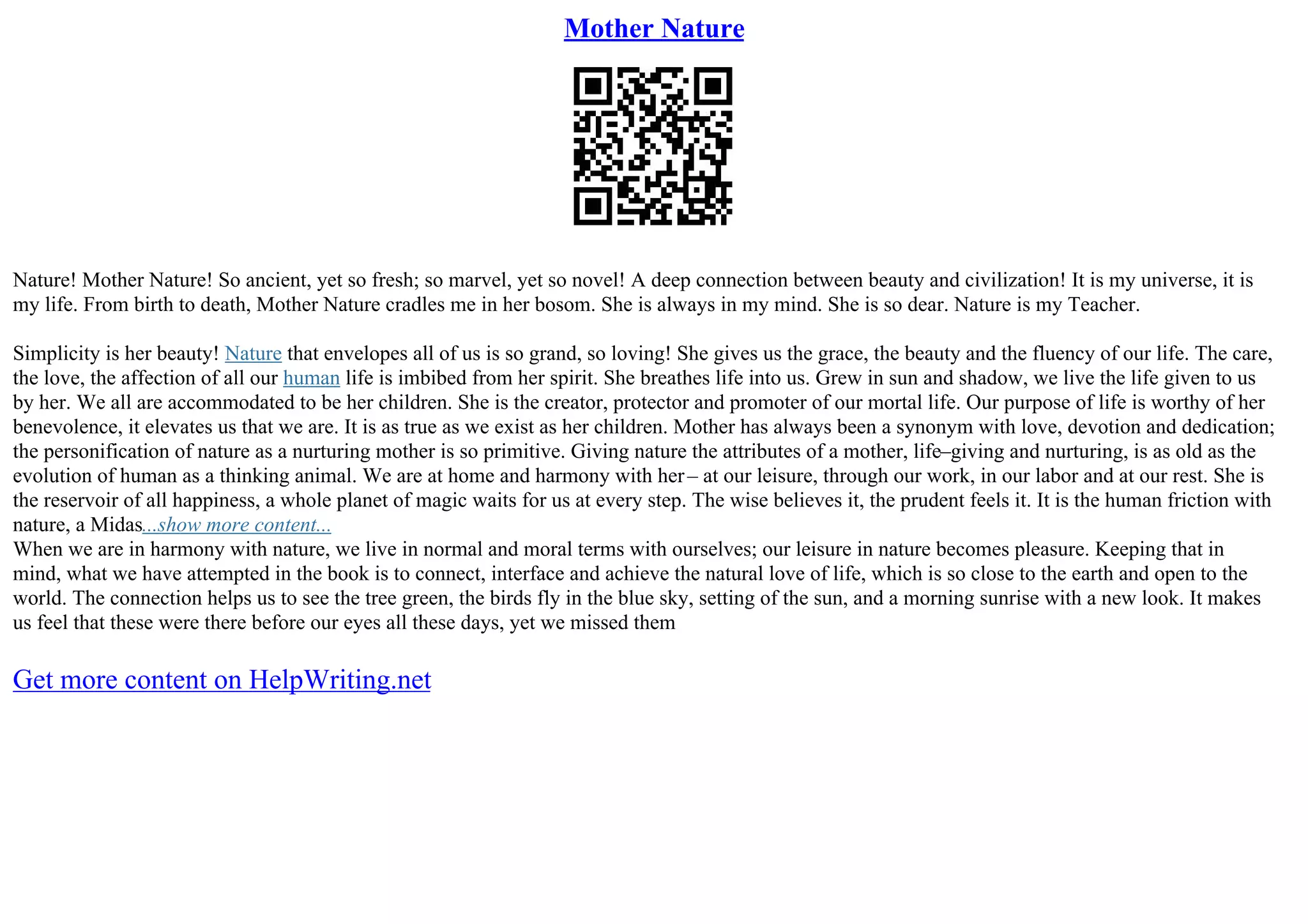 Mother Nature

Nature! Mother Nature! So ancient, yet so fresh; so marvel, yet so novel! A deep connection between beauty and civilization! It is my universe, it is my life. From birth to death, Mother Nature cradles me in her bosom. She is always in my mind. She is so dear. Nature is my Teacher.

Simplicity is her beauty! Nature that envelopes all of us is so grand, so loving! She gives us the grace, the beauty and the fluency of our life. The care, the love, the affection of all our human life is imbibed from her spirit. She breathes life into us. Grew in sun and shadow, we live the life given to us by her. We all are accommodated to be her children. She is the creator, protector and promoter of our mortal life. Our purpose of life is worthy of her benevolence, it elevates us that we are. It is as true as we exist as her children. Mother has always been a synonym with love, devotion and dedication; the personification of nature as a nurturing mother is so primitive. Giving nature the attributes of a mother, life–giving and nurturing, is as old as the evolution of human as a thinking animal. We are at home and harmony with her – at our leisure, through our work, in our labor and at our rest. She is the reservoir of all happiness, a whole planet of magic waits for us at every step. The wise believes it, the prudent feels it. It is the human friction with nature, a Midas...show more content...
When we are in harmony with nature, we live in normal and moral terms with ourselves; our leisure in nature becomes pleasure. Keeping that in mind, what we have attempted in the book is to connect, interface and achieve the natural love of life, which is so close to the earth and open to the world. The connection helps us to see the tree green, the birds fly in the blue sky, setting of the sun, and a morning sunrise with a new look. It makes us feel that these were there before our eyes all these days, yet we missed them

Get more content on HelpWriting.net